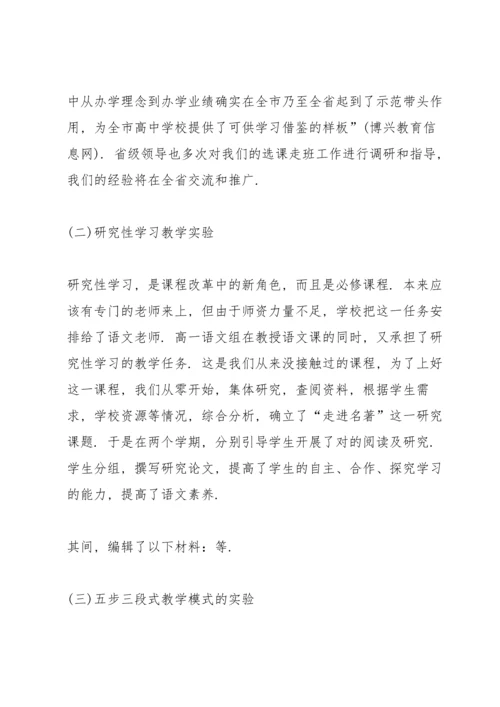 中从办学理念到办学业绩确实在全市乃至全省起到了示范带头作用，为全市高中学校提供了可供学习借鉴的样板”(博兴教育信息网). 省级领导也多次对我们的选课走班工作进行调研和指导，我们的经验将在全省交流和推广.

(二)研究性学习教学实验

研究性学习，是课程改革中的新角色，而且是必修课程. 本来应该有专门的老师来上，但由于师资力量不足，学校把这一任务安排给了语文老师. 高一语文组在教授语文课的同时，又承担了研究性学习的教学任务. 这是我们从来没接触过的课程，为了上好这一课程，我们从零开始，集体研究，查阅资料，根据学生需求，学校资源等情况，综合分析，确立了“走进名著”这一研究课题. 于是在两个学期，分别引导学生开展了对的阅读及研究. 学生分组，撰写研究论文，提高了学生的自主、合作、探究学习的能力，提高了语文素养.

其间，编辑了以下材料：等.

(三)五步三段式教学模式的实验